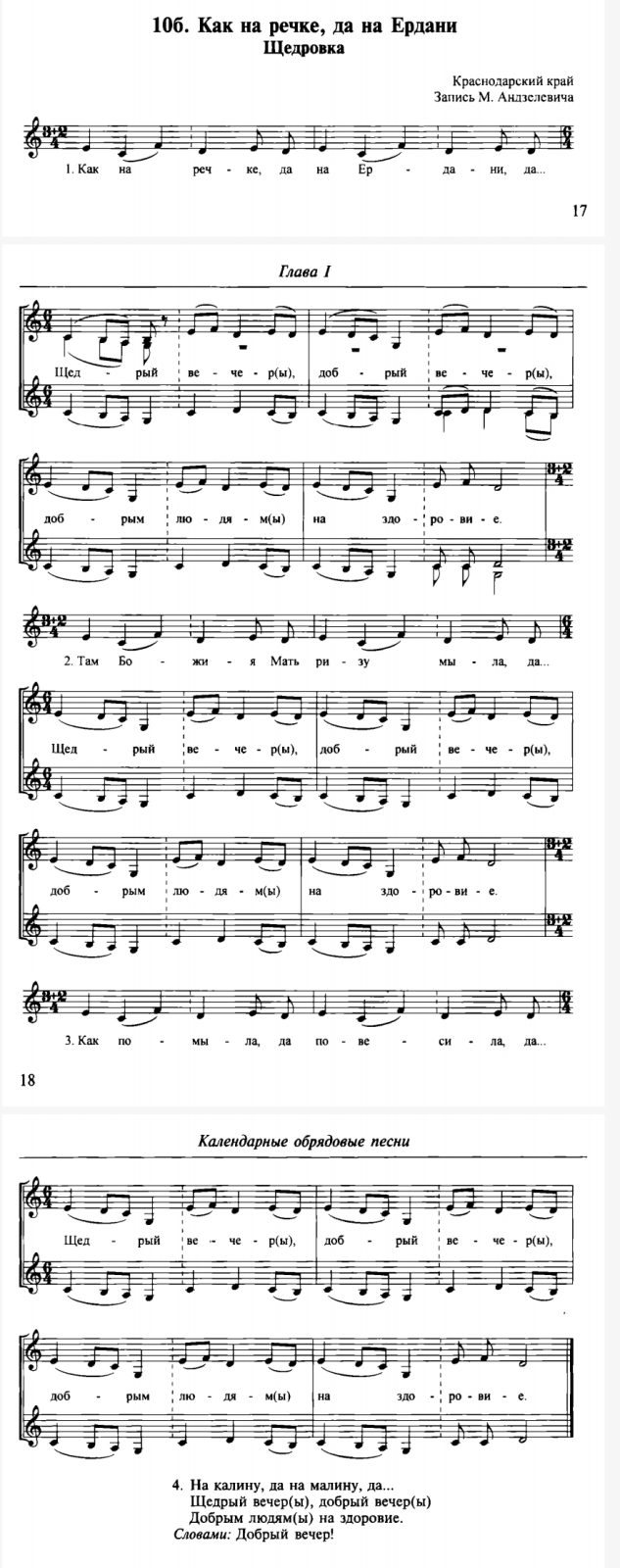 10б. Как на речке, да на Ердани
Щедровка

Краснодарский край
Запись М. Андзелевича

1. Как на реч - ке, да на Ер - да - ни, да...

17

Глава I

Щед - рый ве - че - р(ы), доб - рый ве - че - р(ы),

доб - рым лю - дя - м(ы) на здо - ро - ви - е.

2. Там Бо - жи - я Мать ри - зу мы - ла, да...

Щед - рый ве - че - р(ы), доб - рый ве - че - р(ы),

доб - рым лю - дя - м(ы) на здо - ро - ви - е.

3. Как по - мы - ла, да по - ве - си - ла, да...

18

Календарные обрядовые песни

Щед - рый ве - че - р(ы), доб - рый ве - че - р(ы),

доб - рым лю - дя - м(ы) на здо - ро - ви - е.

4. На калину, да на малину, да...
Щедрый вечер(ы), добрый вечер(ы)
Добрым людям(ы) на здоровие.
Словами: Добрый вечер!